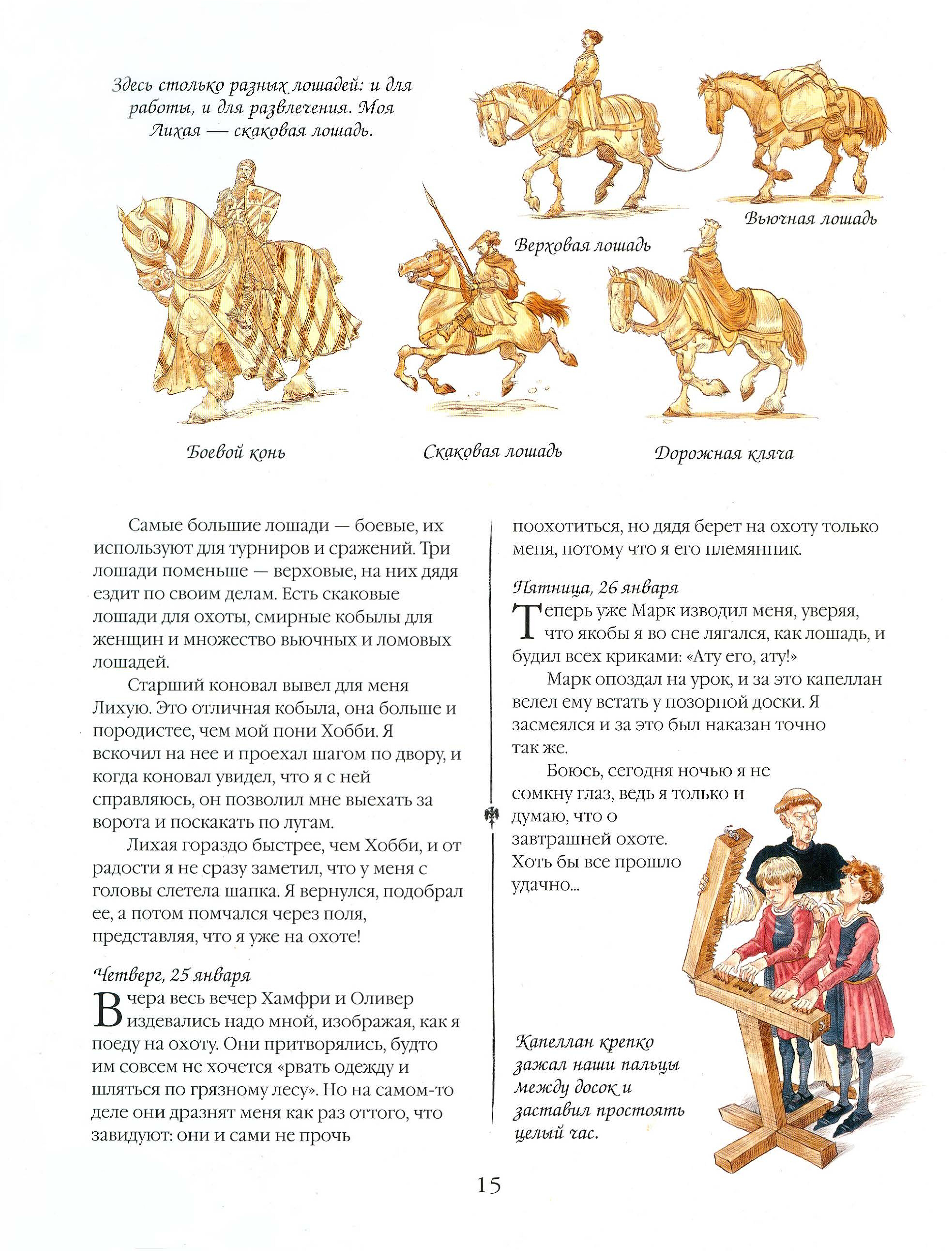 Здесь столько разных лошадей: и для работы, и для развлечения. Моя Лихая — скаковая лошадь.

Вьючная лошадь

Верховая лошадь

Боевой конь

Скаковая лошадь

Дорожная кляча

Самые большие лошади — боевые, их используют для турниров и сражений. Три лошади поменьше — верховые, на них дядя ездит по своим делам. Есть скаковые лошади для охоты, смирные кобылы для женщин и множество вьючных и ломовых лошадей.

Старший коновал вывел для меня Лихую. Это отличная кобыла, она больше и породистее, чем мой пони Хобби. Я вскочил на нее и проехал шагом по двору, и когда коновал увидел, что я с ней справляюсь, он позволил мне выехать за ворота и поскакать по лугам.

Лихая гораздо быстрее, чем Хобби, и от радости я не сразу заметил, что у меня с головы слетела шапка. Я вернулся, подобрал ее, а потом помчался через поля, представляя, что я уже на охоте!

Четверг, 25 января

Вчера весь вечер Хамфри и Оливер издевались надо мной, изображая, как я поеду на охоту. Они притворялись, будто им совсем не хочется «рвать одежду и шляться по грязному лесу». Но на самом-то деле они дразнят меня как раз оттого, что завидуют: они и сами не прочь поохотиться, но дядя берет на охоту только меня, потому что я его племянник.

Пятница, 26 января

Теперь уже Марк изводил меня, уверяя, что якобы я во сне лягался, как лошадь, и будил всех криками: «Ату его, ату!»

Марк опоздал на урок, и за это капеллан велел ему встать у позорной доски. Я засмеялся и за это был наказан точно так же.

Боюсь, сегодня ночью я не сомкну глаз, ведь я только и думаю, что о завтрашней охоте. Хоть бы все прошло удачно...

Капеллан крепко зажал наши пальцы между досок и заставил простоять целый час.

15